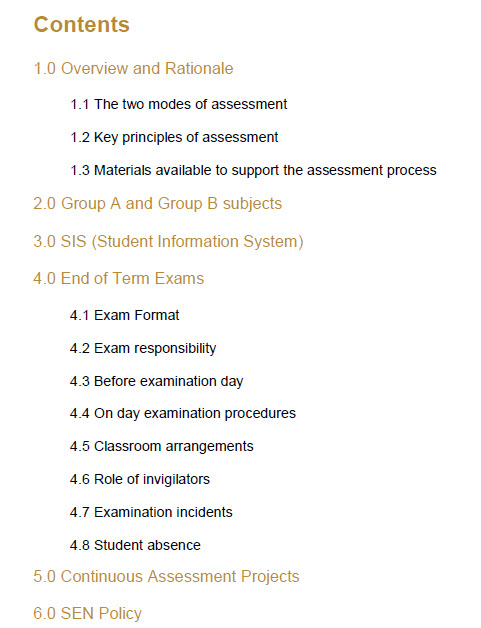 Contents

1.0 Overview and Rationale

1.1 The two modes of assessment

1.2 Key principles of assessment

1.3 Materials available to support the assessment process

2.0 Group A and Group B subjects

3.0 SIS (Student Information System)

4.0 End of Term Exams

4.1 Exam Format

4.2 Exam responsibility

4.3 Before examination day

4.4 On day examination procedures

4.5 Classroom arrangements

4.6 Role of invigilators

4.7 Examination incidents

4.8 Student absence

5.0 Continuous Assessment Projects

6.0 SEN Policy